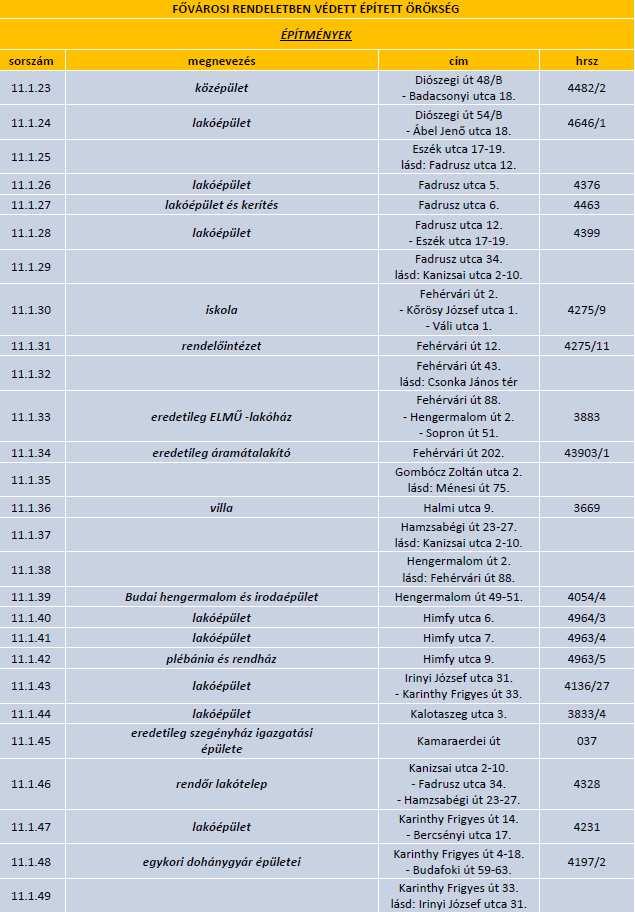 FŐVÁROSI RENDELETBEN VÉDETT ÉPÍTETT ÖRÖKSÉG

ÉPÍTMÉNYEK

| sorszám | megnevezés | cím | hrsz |
|---|---|---|---|
| 11.1.23 | középület | Diószegi út 48/B - Badacsonyi utca 18. | 4482/2 |
| 11.1.24 | lakóépület | Diószegi út 54/B - Ábel Jenő utca 18. | 4646/1 |
| 11.1.25 | | Eszék utca 17-19. lásd: Fadrusz utca 12. | |
| 11.1.26 | lakóépület | Fadrusz utca 5. | 4376 |
| 11.1.27 | lakóépület és kerítés | Fadrusz utca 6. | 4463 |
| 11.1.28 | lakóépület | Fadrusz utca 12. - Eszék utca 17-19. | 4399 |
| 11.1.29 | | Fadrusz utca 34. lásd: Kanizsai utca 2-10. | |
| 11.1.30 | iskola | Fehérvári út 2. - Kőrösy József utca 1. - Váli utca 1. | 4275/9 |
| 11.1.31 | rendelőintézet | Fehérvári út 12. | 4275/11 |
| 11.1.32 | | Fehérvári út 43. lásd: Csonka János tér | |
| 11.1.33 | eredetileg ELMŰ -lakóház | Fehérvári út 88. - Hengermalom út 2. - Sopron út 51. | 3883 |
| 11.1.34 | eredetileg áramátalakító | Fehérvári út 202. | 43903/1 |
| 11.1.35 | | Gombócz Zoltán utca 2. lásd: Ménesi út 75. | |
| 11.1.36 | villa | Halmi utca 9. | 3669 |
| 11.1.37 | | Hamzsabégi út 23-27. lásd: Kanizsai utca 2-10. | |
| 11.1.38 | | Hengermalom út 2. lásd: Fehérvári út 88. | |
| 11.1.39 | Budai hengermalom és irodaépület | Hengermalom út 49-51. | 4054/4 |
| 11.1.40 | lakóépület | Himfy utca 6. | 4964/3 |
| 11.1.41 | lakóépület | Himfy utca 7. | 4963/4 |
| 11.1.42 | plébánia és rendház | Himfy utca 9. | 4963/5 |
| 11.1.43 | lakóépület | Irinyi József utca 31. - Karinthy Frigyes út 33. | 4136/27 |
| 11.1.44 | lakóépület | Kalotaszeg utca 3. | 3833/4 |
| 11.1.45 | eredetileg szegényház igazgatási épülete | Kamaraerdei út | 037 |
| 11.1.46 | rendőr lakótelep | Kanizsai utca 2-10. - Fadrusz utca 34. - Hamzsabégi út 23-27. | 4328 |
| 11.1.47 | lakóépület | Karinthy Frigyes út 14. - Bercsényi utca 17. | 4231 |
| 11.1.48 | egykori dohánygyár épületei | Karinthy Frigyes út 4-18. - Budafoki út 59-63. | 4197/2 |
| 11.1.49 | | Karinthy Frigyes út 33. lásd: Irinyi József utca 31. | |